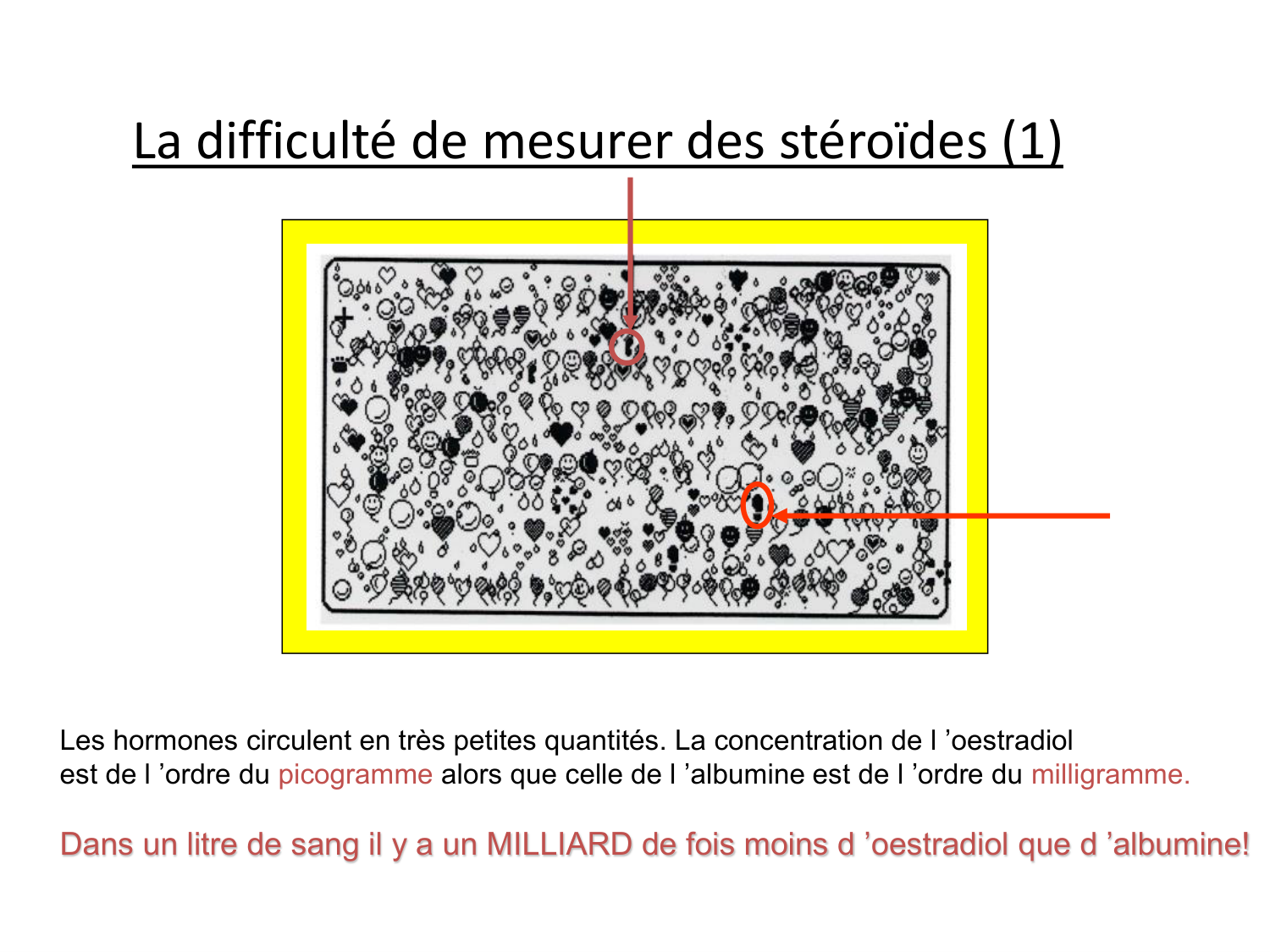 La difficulté de mesurer des stéroïdes (1)

Les hormones circulent en très petites quantités. La concentration de l ’oestradiol est de l ’ordre du picogramme alors que celle de l ’albumine est de l ’ordre du milligramme.

Dans un litre de sang il y a un MILLIARD de fois moins d ’oestradiol que d ’albumine!